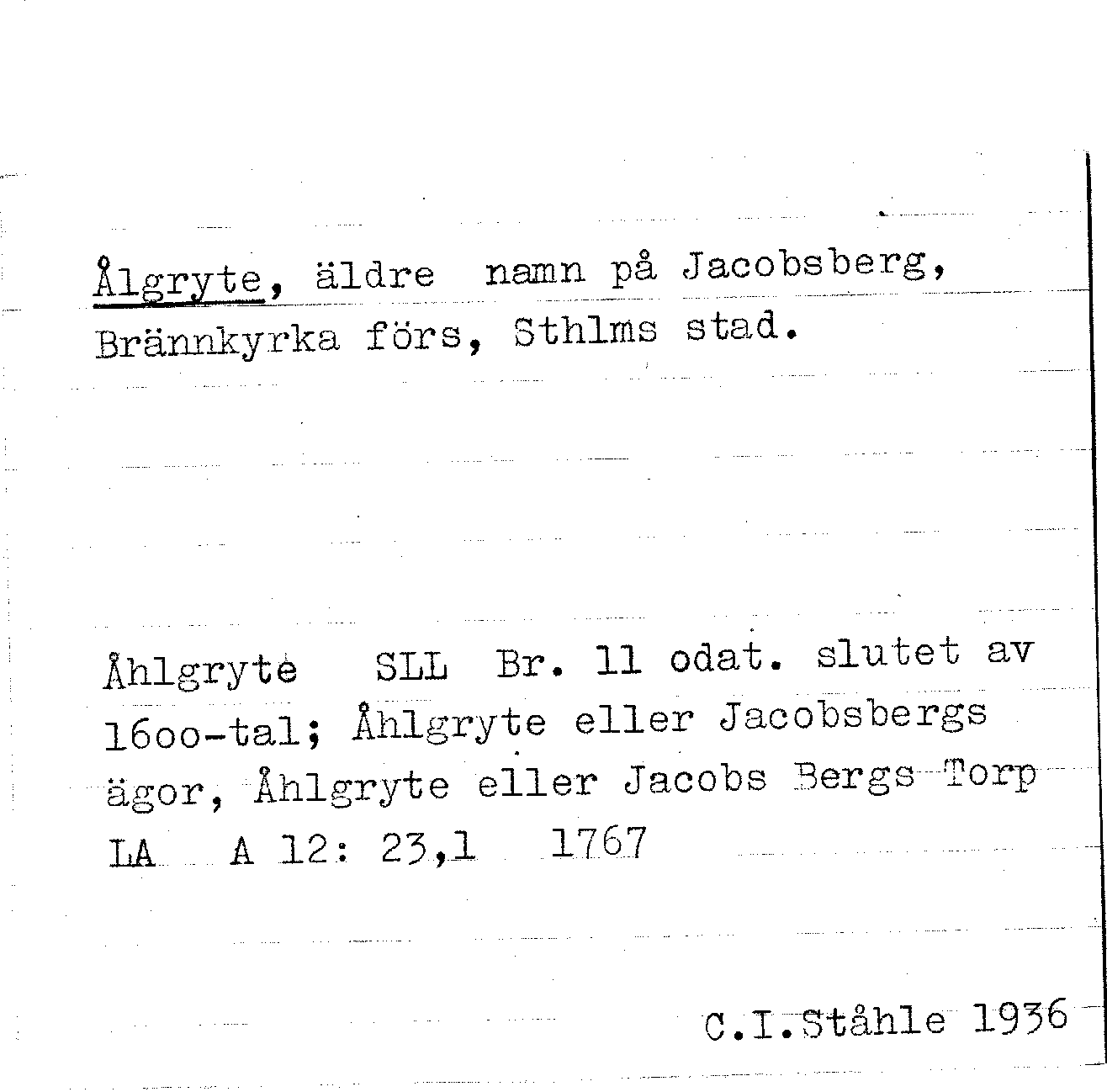 Ålgryte, äldre namn på Jacobsberg, Brännkyrka förs, Sthlms stad.

Åhlgryte SLL Br. 11 odat. slutet av 16oo-tal; Åhlgryte eller Jacobsbergs ägor, Åhlgryte eller Jacobs Bergs Torp LA A 12: 23,1 1767

C.I.Ståhle 1936